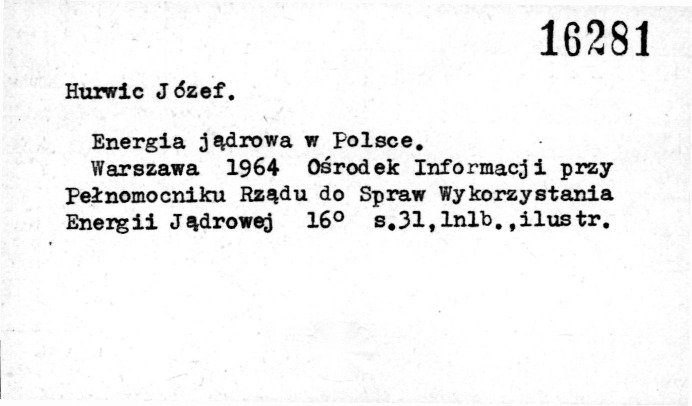 16281

Hurwic Józef.

Energia jądrowa w Polsce.

Warszawa 1964 Ośrodek Informacji przy Pełnomocniku Rządu do Spraw Wykorzystania Energii Jądrowej 16° s.31,1nlb.,ilustr.